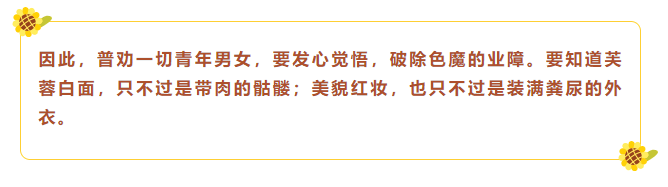 因此，普劝一切青年男女，要发心觉悟，破除色魔的业障。要知道芙蓉白面，只不过是带肉的骷髅；美貌红妆，也只不过是装满粪尿的外衣。